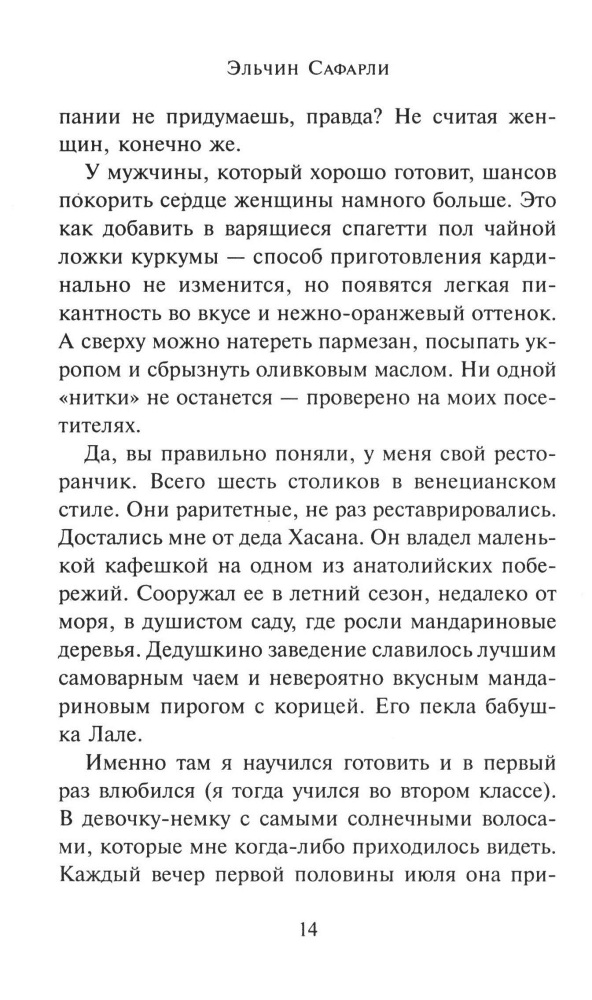 Эльчин Сафарли

пании не придумаешь, правда? Не считая женщин, конечно же.

У мужчины, который хорошо готовит, шансов покорить сердце женщины намного больше. Это как добавить в варящиеся спагетти пол чайной ложки куркумы — способ приготовления кардинально не изменится, но появятся легкая пикантность во вкусе и нежно-оранжевый оттенок. А сверху можно натереть пармезан, посыпать укропом и сбрызнуть оливковым маслом. Ни одной «нитки» не останется — проверено на моих посетителях.

Да, вы правильно поняли, у меня свой ресторанчик. Всего шесть столиков в венецианском стиле. Они раритетные, не раз реставрировались. Достались мне от деда Хасана. Он владел маленькой кафешкой на одном из анатолийских побережий. Сооружал ее в летний сезон, недалеко от моря, в душистом саду, где росли мандариновые деревья. Дедушкино заведение славилось лучшим самоварным чаем и невероятно вкусным мандариновым пирогом с корицей. Его пекла бабушка Лале.

Именно там я научился готовить и в первый раз влюбился (я тогда учился во втором классе). В девочку-немку с самыми солнечными волосами, которые мне когда-либо приходилось видеть. Каждый вечер первой половины июля она при-

14